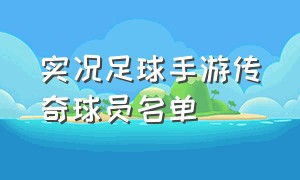 实况足球手游传奇球员名单